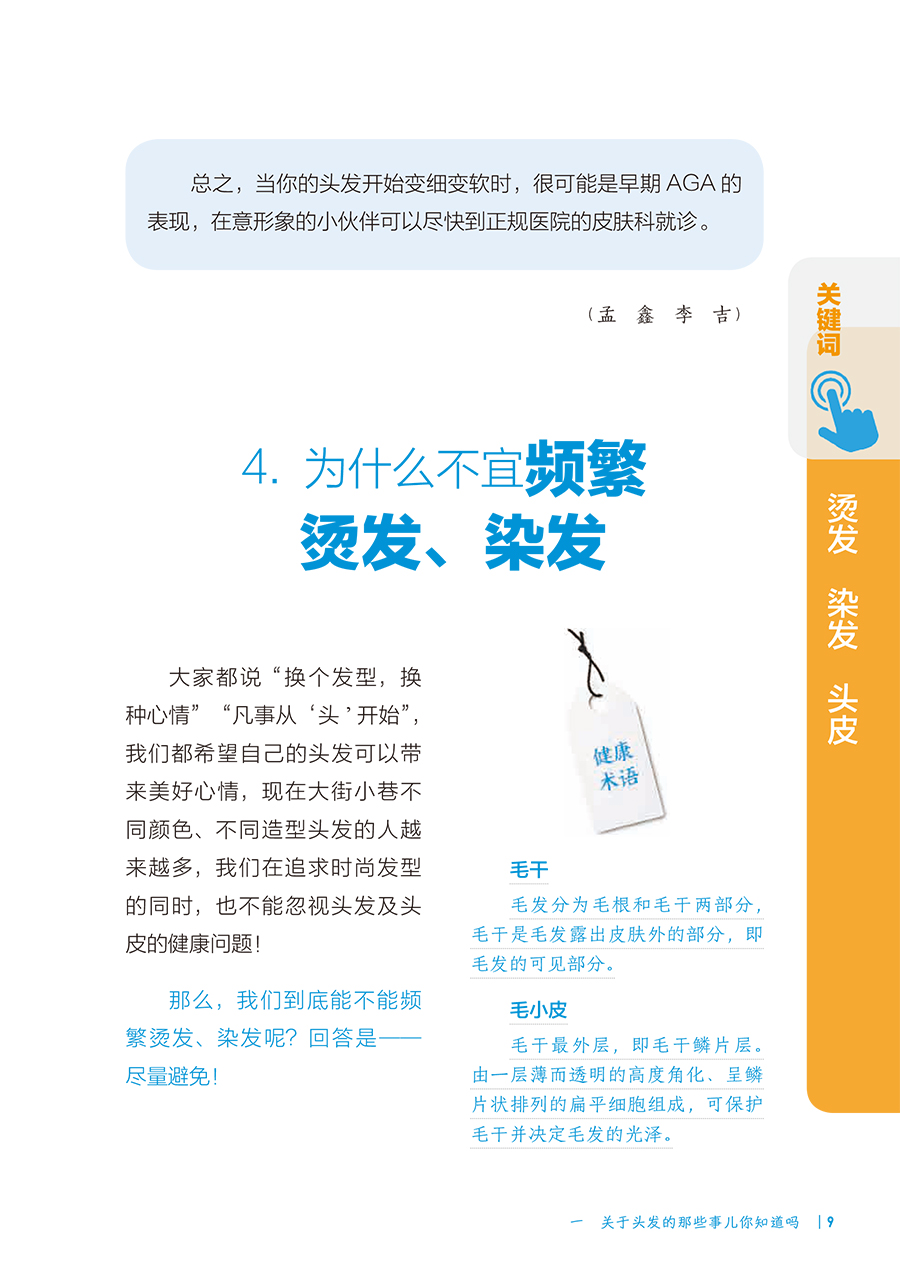 总之，当你的头发开始变细变软时，很可能是早期 AGA 的表现，在意形象的小伙伴可以尽快到正规医院的皮肤科就诊。

（孟 鑫 李 吉）

关键词

烫发 染发 头皮

4. 为什么不宜频繁烫发、染发

大家都说“换个发型，换种心情”“凡事从‘头’开始”，我们都希望自己的头发可以带来美好心情，现在大街小巷不同颜色、不同造型头发的人越来越多，我们在追求时尚发型的同时，也不能忽视头发及头皮的健康问题！

那么，我们到底能不能频繁烫发、染发呢？回答是——尽量避免！

健康术语

毛干

毛发分为毛根和毛干两部分，毛干是毛发露出皮肤外的部分，即毛发的可见部分。

毛小皮

毛干最外层，即毛干鳞片层。由一层薄而透明的高度角化、呈鳞片状排列的扁平细胞组成，可保护毛干并决定毛发的光泽。

一 关于头发的那些事儿你知道吗 | 9